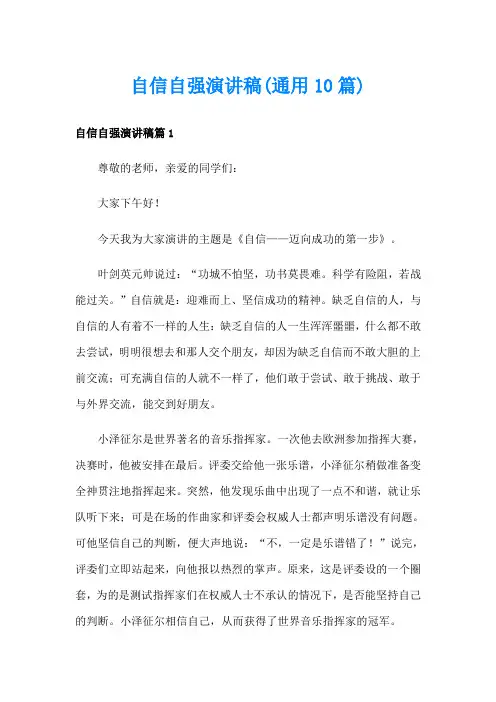 自信自强演讲稿(通用 10 篇)

自信自强演讲稿篇 1

尊敬的老师，亲爱的同学们：

大家下午好！

今天我为大家演讲的主题是《自信——迈向成功的第一步》。

叶剑英元帅说过：“功城不怕坚，功书莫畏难。科学有险阻，若战能过关。”自信就是：迎难而上、坚信成功的精神。缺乏自信的人，与自信的人有着不一样的人生：缺乏自信的人一生浑浑噩噩，什么都不敢去尝试，明明很想去和那人交个朋友，却因为缺乏自信而不敢大胆的上前交流；可充满自信的人就不一样了，他们敢于尝试、敢于挑战、敢于与外界交流，能交到好朋友。

小泽征尔是世界著名的音乐指挥家。一次他去欧洲参加指挥大赛，决赛时，他被安排在最后。评委交给他一张乐谱，小泽征尔稍做准备变全神贯注地指挥起来。突然，他发现乐曲中出现了一点不和谐，就让乐队听下来；可是在场的作曲家和评委会权威人士都声明乐谱没有问题。可他坚信自己的判断，便大声地说：“不，一定是乐谱错了！”说完，评委们立即站起来，向他报以热烈的掌声。原来，这是评委设的一个圈套，为的是测试指挥家们在权威人士不承认的情况下，是否能坚持自己的判断。小泽征尔相信自己，从而获得了世界音乐指挥家的冠军。